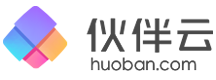 伙伴云
huoban.com